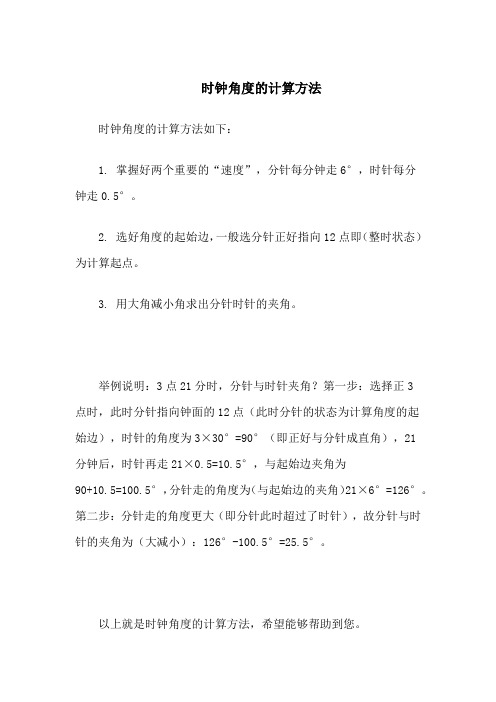 时钟角度的计算方法

时钟角度的计算方法如下：

1. 掌握好两个重要的“速度”，分针每分钟走 6°，时针每分钟走 0.5°。

2. 选好角度的起始边，一般选分针正好指向 12 点即(整时状态）为计算起点。

3. 用大角减小角求出分针时针的夹角。

举例说明：3 点 21 分时，分针与时针夹角？第一步：选择正 3 点时，此时分针指向钟面的 12 点（此时分针的状态为计算角度的起始边），时针的角度为 3×30°=90°（即正好与分针成直角），21 分钟后，时针再走 21×0.5=10.5°，与起始边夹角为 90+10.5=100.5°，分针走的角度为(与起始边的夹角)21×6°=126°。第二步：分针走的角度更大（即分针此时超过了时针），故分针与时针的夹角为（大减小）：126°-100.5°=25.5°。

以上就是时钟角度的计算方法，希望能够帮助到您。